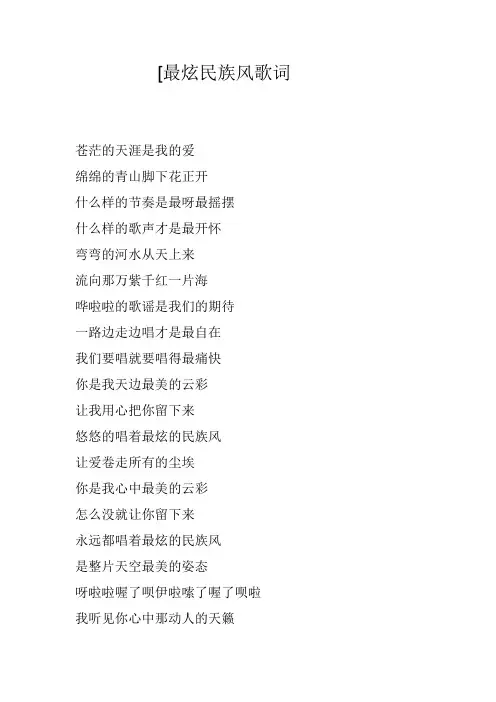 [最炫民族风歌词

苍茫的天涯是我的爱
绵绵的青山脚下花正开
什么样的节奏是最呀最摇摆
什么样的歌声才是最开怀
弯弯的河水从天上来
流向那万紫千红一片海
哗啦啦的歌谣是我们的期待
一路边走边唱才是最自在
我们要唱就要唱得最痛快
你是我天边最美的云彩
让我用心把你留下来
悠悠的唱着最炫的民族风
让爱卷走所有的尘埃
你是我心中最美的云彩
怎么没就让你留下来
永远都唱着最炫的民族风
是整片天空最美的姿态
呀啦啦喔了呗伊啦嗦了喔了呗啦
我听见你心中那动人的天籁